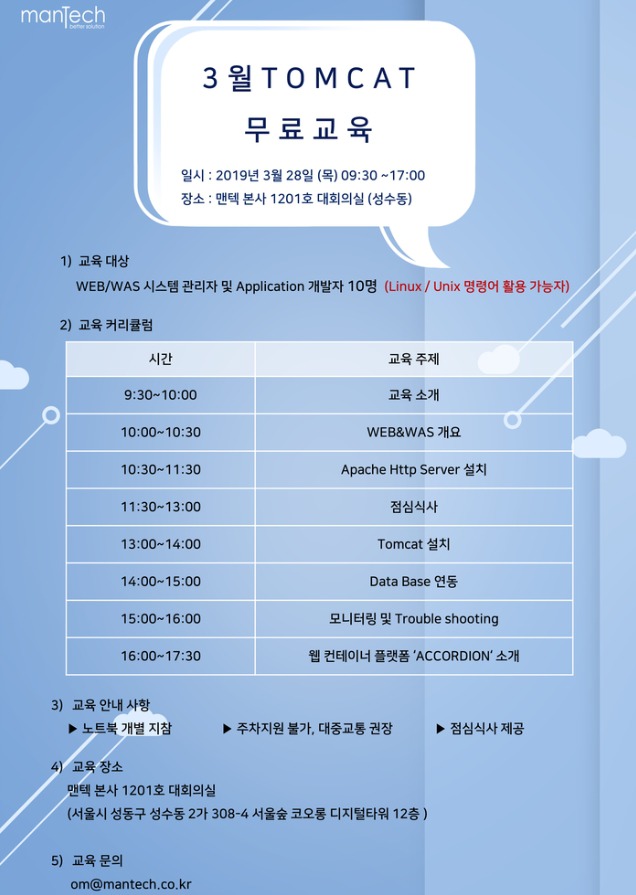 manTech
better solution

3월 TOMCAT
무료교육

일시 : 2019년 3월 28일 (목) 09:30 ~17:00
장소 : 맨텍 본사 1201호 대회의실 (성수동)

1) 교육 대상
WEB/WAS 시스템 관리자 및 Application 개발자 10명 (Linux / Unix 명령어 활용 가능자)

2) 교육 커리큘럼

| 시간 | 교육 주제 |
|---|---|
| 9:30~10:00 | 교육 소개 |
| 10:00~10:30 | WEB&WAS 개요 |
| 10:30~11:30 | Apache Http Server 설치 |
| 11:30~13:00 | 점심식사 |
| 13:00~14:00 | Tomcat 설치 |
| 14:00~15:00 | Data Base 연동 |
| 15:00~16:00 | 모니터링 및 Trouble shooting |
| 16:00~17:30 | 웹 컨테이너 플랫폼 'ACCORDION' 소개 |

3) 교육 안내 사항
▶ 노트북 개별 지참 ▶ 주차지원 불가, 대중교통 권장 ▶ 점심식사 제공

4) 교육 장소
맨텍 본사 1201호 대회의실
(서울시 성동구 성수동 2가 308-4 서울숲 코오롱 디지털타워 12층 )

5) 교육 문의
om@mantech.co.kr